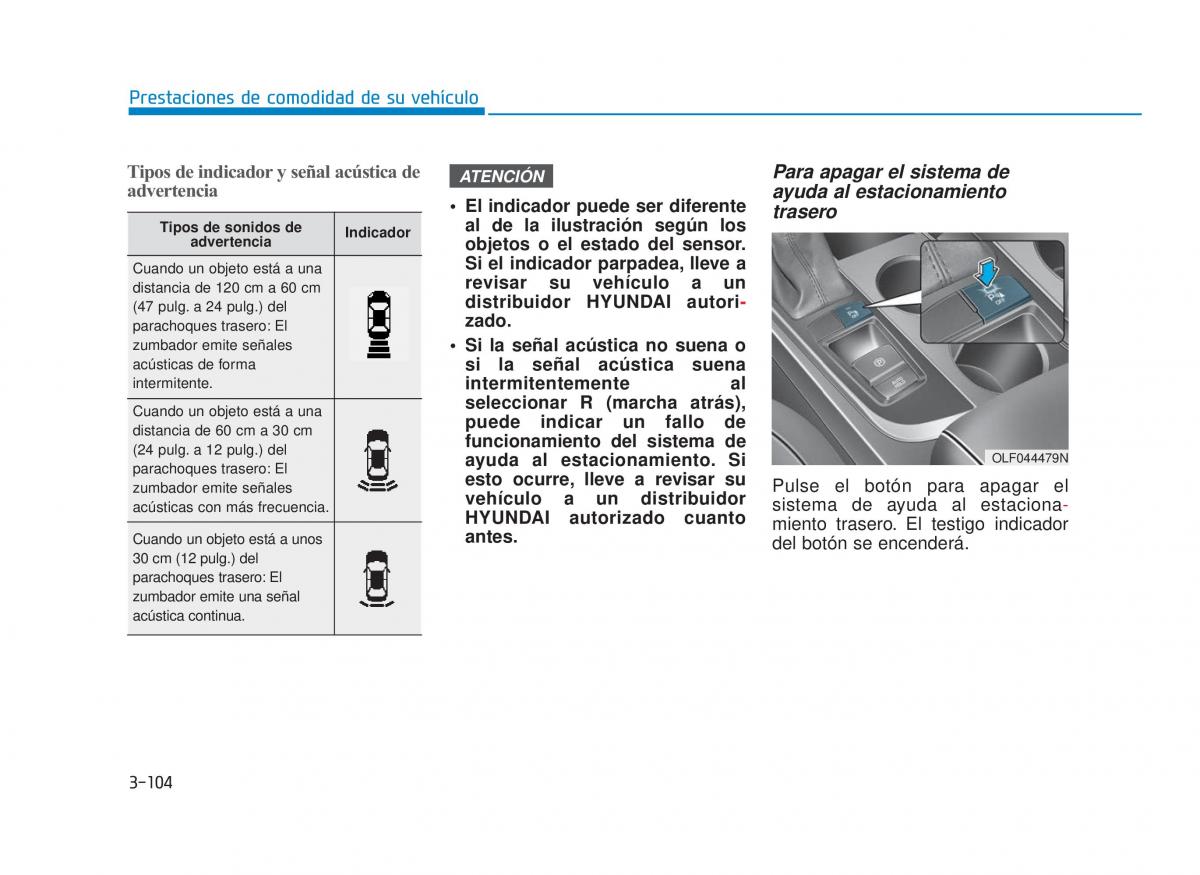 Prestaciones de comodidad de su vehículo

Tipos de indicador y señal acústica de advertencia

| Tipos de sonidos de advertencia | Indicador |
|---|---|
| Cuando un objeto está a una distancia de 120 cm a 60 cm (47 pulg. a 24 pulg.) del parachoques trasero: El zumbador emite señales acústicas de forma intermitente. | |
| Cuando un objeto está a una distancia de 60 cm a 30 cm (24 pulg. a 12 pulg.) del parachoques trasero: El zumbador emite señales acústicas con más frecuencia. | |
| Cuando un objeto está a unos 30 cm (12 pulg.) del parachoques trasero: El zumbador emite una señal acústica continua. | |

ATENCIÓN

• El indicador puede ser diferente al de la ilustración según los objetos o el estado del sensor. Si el indicador parpadea, lleve a revisar su vehículo a un distribuidor HYUNDAI autorizado.

• Si la señal acústica no suena o si la señal acústica suena intermitentemente al seleccionar R (marcha atrás), puede indicar un fallo de funcionamiento del sistema de ayuda al estacionamiento. Si esto ocurre, lleve a revisar su vehículo a un distribuidor HYUNDAI autorizado cuanto antes.

Para apagar el sistema de ayuda al estacionamiento trasero

OLF044479N

Pulse el botón para apagar el sistema de ayuda al estacionamiento trasero. El testigo indicador del botón se encenderá.

3-104